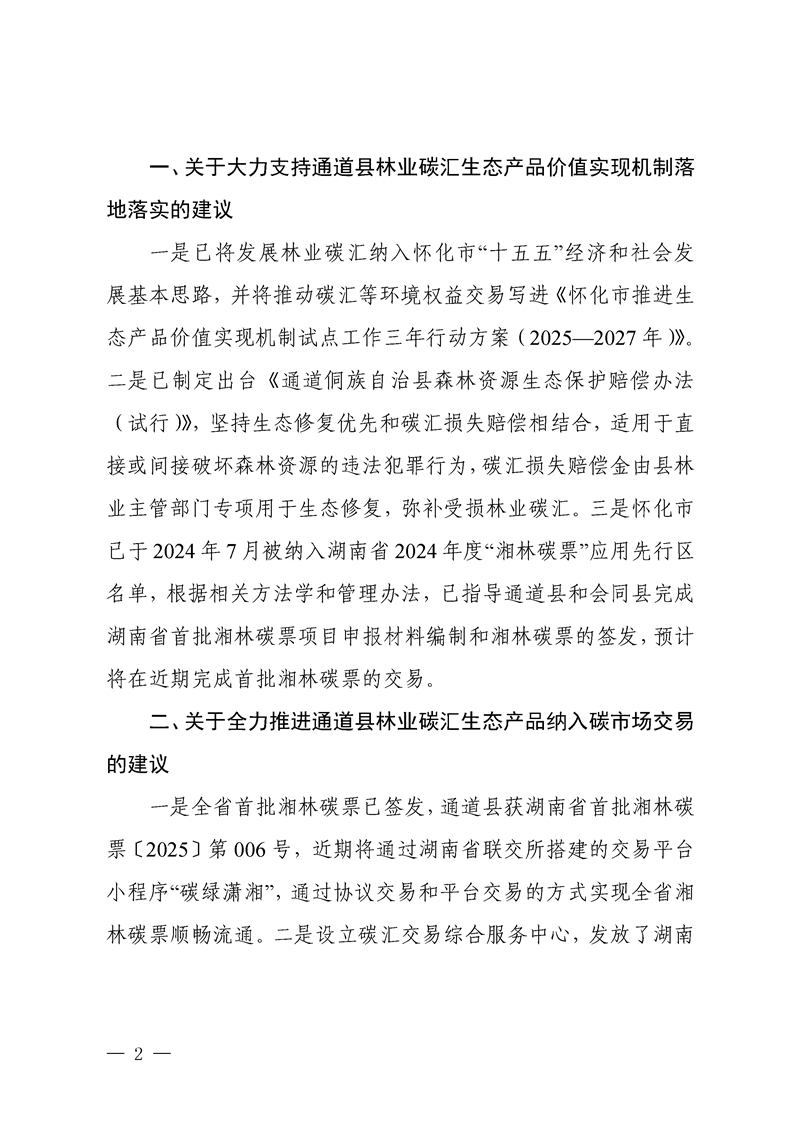 一、关于大力支持通道县林业碳汇生态产品价值实现机制落地落实的建议

一是已将发展林业碳汇纳入怀化市“十五五”经济和社会发展基本思路，并将推动碳汇等环境权益交易写进《怀化市推进生态产品价值实现机制试点工作三年行动方案（2025—2027年）》。二是已制定出台《通道侗族自治县森林资源生态保护赔偿办法（试行）》，坚持生态修复优先和碳汇损失赔偿相结合，适用于直接或间接破坏森林资源的违法犯罪行为，碳汇损失赔偿金由县林业主管部门专项用于生态修复，弥补受损林业碳汇。三是怀化市已于2024年7月被纳入湖南省2024年度“湘林碳票”应用先行区名单，根据相关方法学和管理办法，已指导通道县和会同县完成湖南省首批湘林碳票项目申报材料编制和湘林碳票的签发，预计将在近期完成首批湘林碳票的交易。

二、关于全力推进通道县林业碳汇生态产品纳入碳市场交易的建议

一是全省首批湘林碳票已签发，通道县获湖南省首批湘林碳票〔2025〕第006号，近期将通过湖南省联交所搭建的交易平台小程序“碳绿潇湘”，通过协议交易和平台交易的方式实现全省湘林碳票顺畅流通。二是设立碳汇交易综合服务中心，发放了湖南

— 2 —